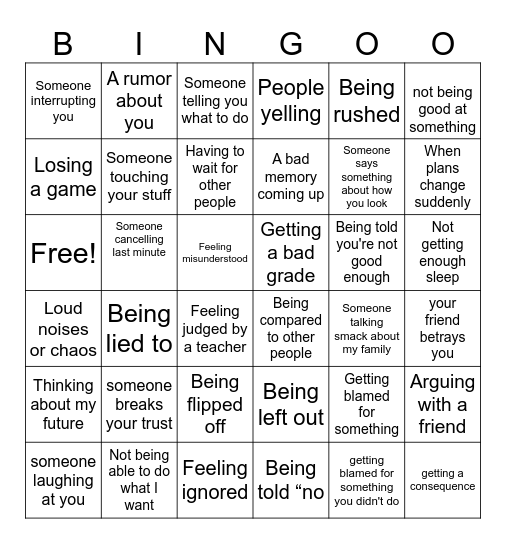 | B | I | N | G | O | O |
|---|---|---|---|---|---|
| Someone interrupting you | A rumor about you | Someone telling you what to do | People yelling | Being rushed | not being good at something |
| Losing a game | Someone touching your stuff | Having to wait for other people | A bad memory coming up | Someone says something about how you look | When plans change suddenly |
| Free! | Someone cancelling last minute | Feeling misunderstood | Getting a bad grade | Being told you're not good enough | Not getting enough sleep |
| Loud noises or chaos | Being lied to | Feeling judged by a teacher | Being compared to other people | Someone talking smack about my family | your friend betrays you |
| Thinking about my future | someone breaks your trust | Being flipped off | Being left out | Getting blamed for something | Arguing with a friend |
| someone laughing at you | Not being able to do what I want | Feeling ignored | Being told “no | getting blamed for something you didn't do | getting a consequence |